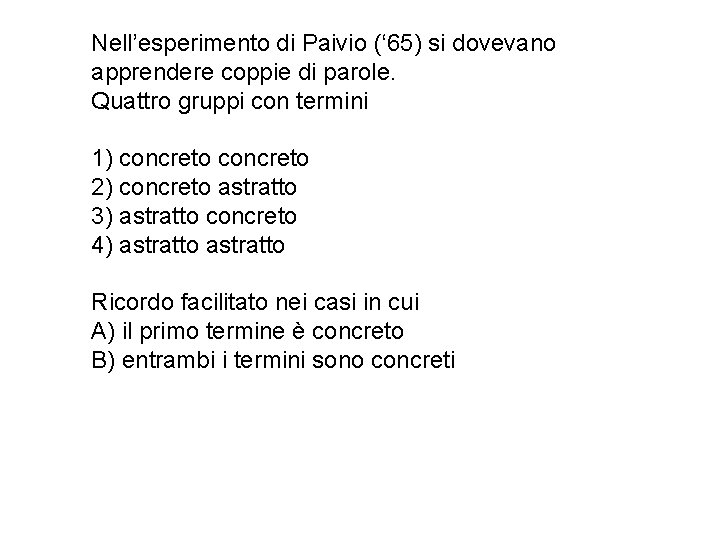 Nell'esperimento di Paivio ('65) si dovevano apprendere coppie di parole.
Quattro gruppi con termini

1) concreto concreto
2) concreto astratto
3) astratto concreto
4) astratto astratto

Ricordo facilitato nei casi in cui
A) il primo termine è concreto
B) entrambi i termini sono concreti